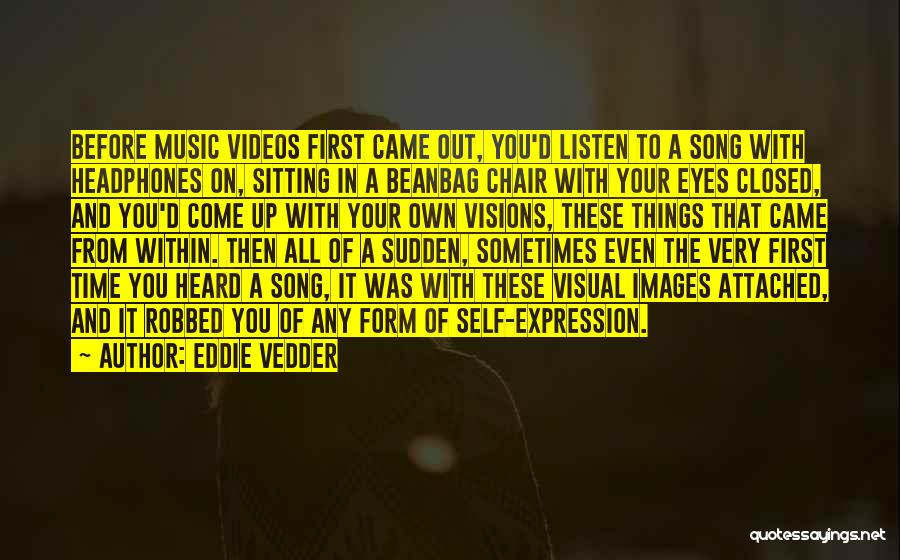 BEFORE MUSIC VIDEOS FIRST CAME OUT, YOU'D LISTEN TO A SONG WITH HEADPHONES ON, SITTING IN A BEANBAG CHAIR WITH YOUR EYES CLOSED, AND YOU'D COME UP WITH YOUR OWN VISIONS, THESE THINGS THAT CAME FROM WITHIN. THEN ALL OF A SUDDEN, SOMETIMES EVEN THE VERY FIRST TIME YOU HEARD A SONG, IT WAS WITH THESE VISUAL IMAGES ATTACHED, AND IT ROBBED YOU OF ANY FORM OF SELF-EXPRESSION.

~ AUTHOR: EDDIE VEDDER

quotessayings.net